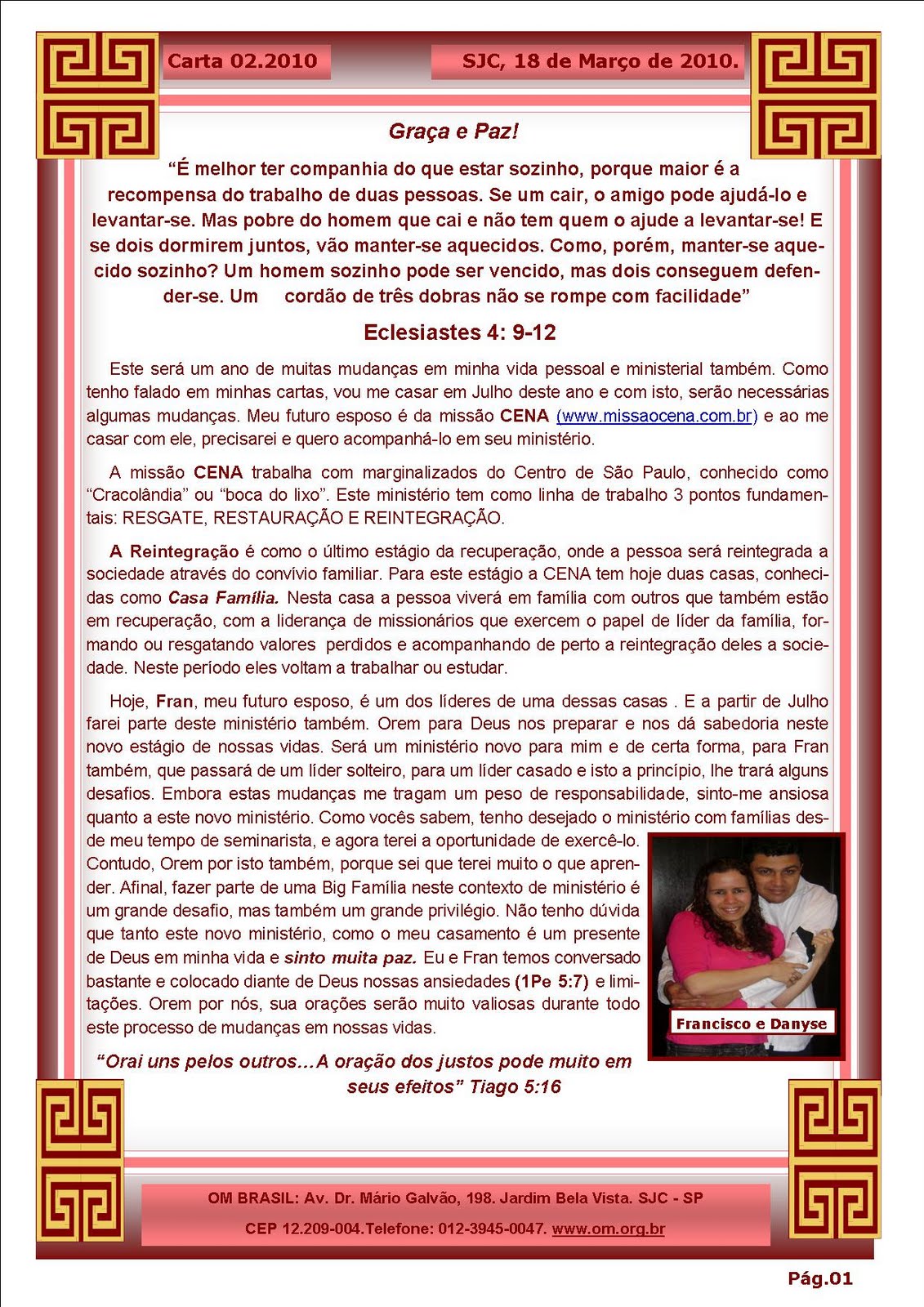 Carta 02.2010

SJC, 18 de Março de 2010.

Graça e Paz!

“É melhor ter companhia do que estar sozinho, porque maior é a recompensa do trabalho de duas pessoas. Se um cair, o amigo pode ajudá-lo e levantar-se. Mas pobre do homem que cai e não tem quem o ajude a levantar-se! E se dois dormirem juntos, vão manter-se aquecidos. Como, porém, manter-se aquecido sozinho? Um homem sozinho pode ser vencido, mas dois conseguem defender-se. Um cordão de três dobras não se rompe com facilidade”

Eclesiastes 4: 9-12

Este será um ano de muitas mudanças em minha vida pessoal e ministerial também. Como tenho falado em minhas cartas, vou me casar em Julho deste ano e com isto, serão necessárias algumas mudanças. Meu futuro esposo é da missão CENA (www.missaocena.com.br) e ao me casar com ele, precisarei e quero acompanhá-lo em seu ministério.

A missão CENA trabalha com marginalizados do Centro de São Paulo, conhecido como “Cracolândia” ou “boca do lixo”. Este ministério tem como linha de trabalho 3 pontos fundamentais: RESGATE, RESTAURAÇÃO E REINTEGRAÇÃO.

A Reintegração é como o último estágio da recuperação, onde a pessoa será reintegrada a sociedade através do convívio familiar. Para este estágio a CENA tem hoje duas casas, conhecidas como Casa Família. Nesta casa a pessoa viverá em família com outros que também estão em recuperação, com a liderança de missionários que exercem o papel de líder da família, formando ou resgatando valores perdidos e acompanhando de perto a reintegração deles a sociedade. Neste período eles voltam a trabalhar ou estudar.

Hoje, Fran, meu futuro esposo, é um dos líderes de uma dessas casas . E a partir de Julho farei parte deste ministério também. Orem para Deus nos preparar e nos dá sabedoria neste novo estágio de nossas vidas. Será um ministério novo para mim e de certa forma, para Fran também, que passará de um líder solteiro, para um líder casado e isto a princípio, lhe trará alguns desafios. Embora estas mudanças me tragam um peso de responsabilidade, sinto-me ansiosa quanto a este novo ministério. Como vocês sabem, tenho desejado o ministério com famílias desde meu tempo de seminarista, e agora terei a oportunidade de exercê-lo. Contudo, Orem por isto também, porque sei que terei muito o que aprender. Afinal, fazer parte de uma Big Família neste contexto de ministério é um grande desafio, mas também um grande privilégio. Não tenho dúvida que tanto este novo ministério, como o meu casamento é um presente de Deus em minha vida e sinto muita paz. Eu e Fran temos conversado bastante e colocado diante de Deus nossas ansiedades (1Pe 5:7) e limitações. Orem por nós, sua orações serão muito valiosas durante todo este processo de mudanças em nossas vidas.

Francisco e Danyse

“Orai uns pelos outros...A oração dos justos pode muito em seus efeitos” Tiago 5:16

OM BRASIL: Av. Dr. Mário Galvão, 198. Jardim Bela Vista. SJC - SP

CEP 12.209-004.Telefone: 012-3945-0047. www.om.org.br

Pág.01